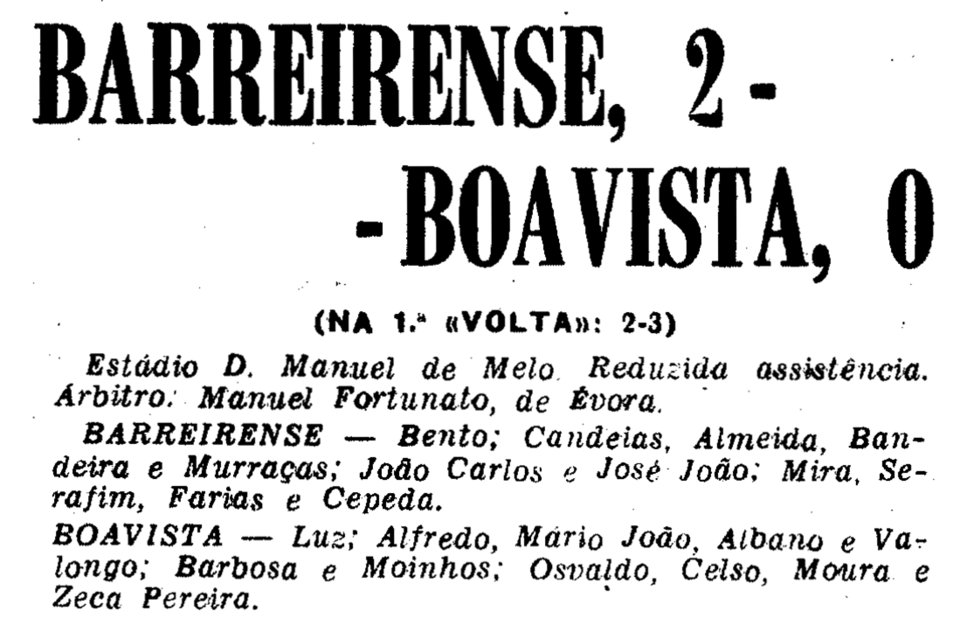 BARREIRENSE, 2 - - BOAVISTA, 0

(NA 1.ª «VOLTA»: 2-3)

Estádio D. Manuel de Melo. Reduzida assistência. Árbitro: Manuel Fortunato, de Évora.

BARREIRENSE — Bento; Candeias, Almeida, Bandeira e Murraças; João Carlos e José João; Mira, Serafim, Farias e Cepeda.

BOAVISTA — Luz; Alfredo, Mário João, Albano e Valongo; Barbosa e Moinhos; Osvaldo, Celso, Moura e Zeca Pereira.